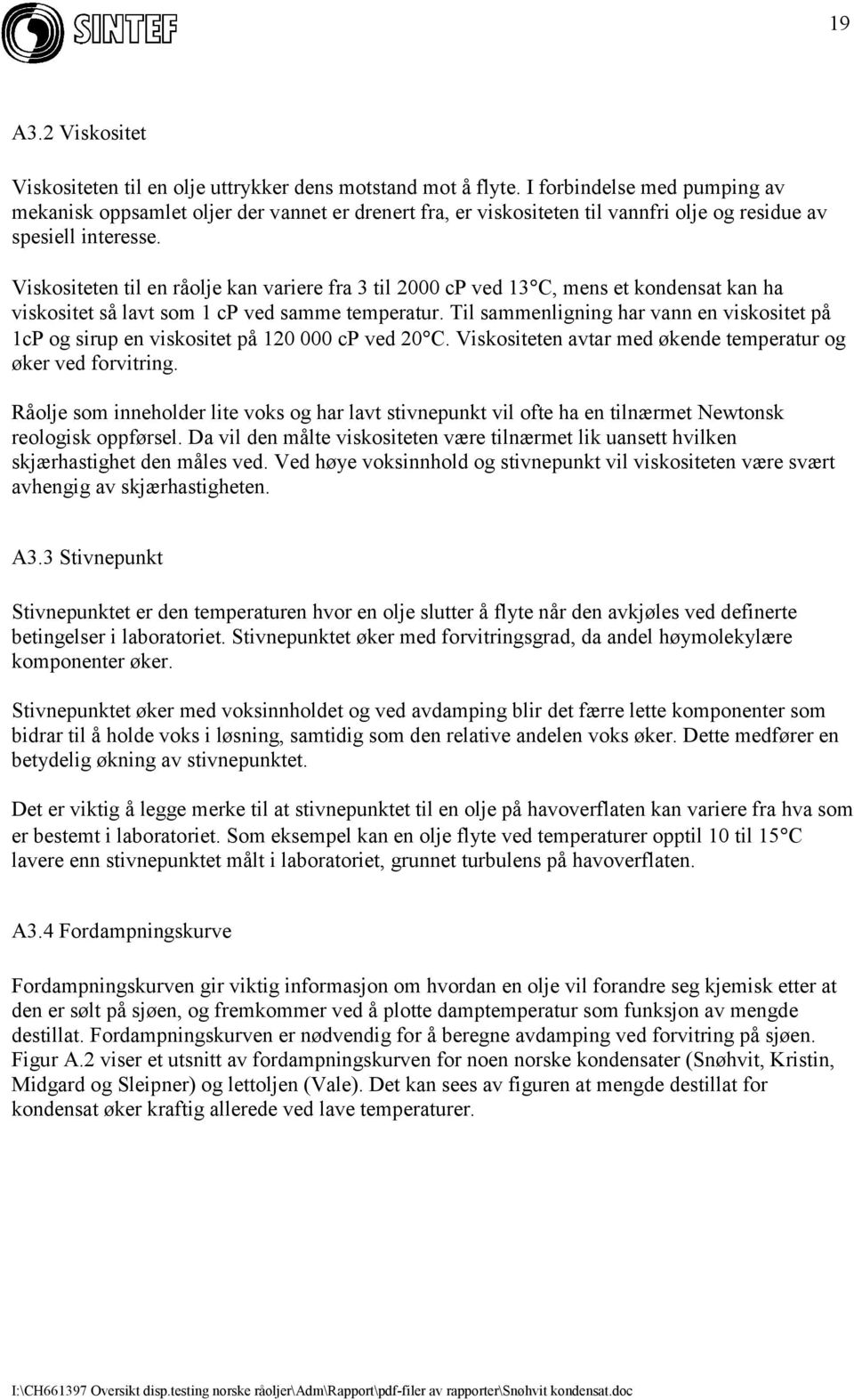 SINTEF

19

A3.2 Viskositet

Viskositeten til en olje uttrykker dens motstand mot å flyte. I forbindelse med pumping av mekanisk oppsamlet oljer der vannet er drenert fra, er viskositeten til vannfri olje og residue av spesiell interesse.

Viskositeten til en råolje kan variere fra 3 til 2000 cP ved 13°C, mens et kondensat kan ha viskositet så lavt som 1 cP ved samme temperatur. Til sammenligning har vann en viskositet på 1cP og sirup en viskositet på 120 000 cP ved 20°C. Viskositeten avtar med økende temperatur og øker ved forvitring.

Råolje som inneholder lite voks og har lavt stivnepunkt vil ofte ha en tilnærmet Newtonsk reologisk oppførsel. Da vil den målte viskositeten være tilnærmet lik uansett hvilken skjærhastighet den måles ved. Ved høye voksinnhold og stivnepunkt vil viskositeten være svært avhengig av skjærhastigheten.

A3.3 Stivnepunkt

Stivnepunktet er den temperaturen hvor en olje slutter å flyte når den avkjøles ved definerte betingelser i laboratoriet. Stivnepunktet øker med forvitringsgrad, da andel høymolekylære komponenter øker.

Stivnepunktet øker med voksinnholdet og ved avdamping blir det færre lette komponenter som bidrar til å holde voks i løsning, samtidig som den relative andelen voks øker. Dette medfører en betydelig økning av stivnepunktet.

Det er viktig å legge merke til at stivnepunktet til en olje på havoverflaten kan variere fra hva som er bestemt i laboratoriet. Som eksempel kan en olje flyte ved temperaturer opptil 10 til 15°C lavere enn stivnepunktet målt i laboratoriet, grunnet turbulens på havoverflaten.

A3.4 Fordampningskurve

Fordampningskurven gir viktig informasjon om hvordan en olje vil forandre seg kjemisk etter at den er sølt på sjøen, og fremkommer ved å plotte damptemperatur som funksjon av mengde destillat. Fordampningskurven er nødvendig for å beregne avdamping ved forvitring på sjøen. Figur A.2 viser et utsnitt av fordampningskurven for noen norske kondensater (Snøhvit, Kristin, Midgard og Sleipner) og lettoljen (Vale). Det kan sees av figuren at mengde destillat for kondensat øker kraftig allerede ved lave temperaturer.

I:\CH661397 Oversikt disp.testing norske råoljer\Adm\Rapport\pdf-filer av rapporter\Snøhvit kondensat.doc